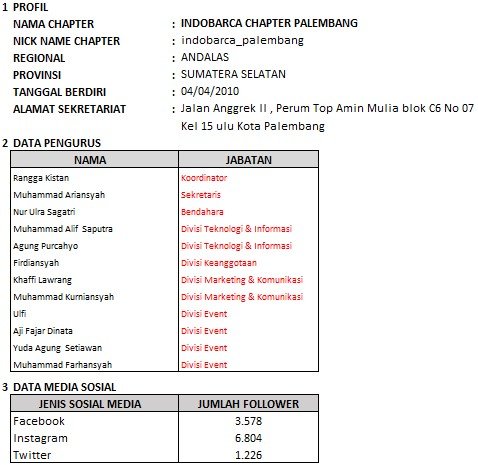 1 PROFIL

NAMA CHAPTER : INDOBARCA CHAPTER PALEMBANG

NICK NAME CHAPTER : indobarca_palembang

REGIONAL : ANDALAS

PROVINSI : SUMATERA SELATAN

TANGGAL BERDIRI : 04/04/2010

ALAMAT SEKRETARIAT : Jalan Anggrek II , Perum Top Amin Mulia blok C6 No 07 Kel 15 ulu Kota Palembang

2 DATA PENGURUS

| NAMA | JABATAN |
|---|---|
| Rangga Kistan | Koordinator |
| Muhammad Ariansyah | Sekretaris |
| Nur Ulra Sagatri | Bendahara |
| Muhammad Alif Saputra | Divisi Teknologi & Informasi |
| Agung Purcahyo | Divisi Teknologi & Informasi |
| Firdiansyah | Divisi Keanggotaan |
| Khaffi Lawrang | Divisi Marketing & Komunikasi |
| Muhammad Kurniansyah | Divisi Marketing & Komunikasi |
| Ulfi | Divisi Event |
| Aji Fajar Dinata | Divisi Event |
| Yuda Agung Setiawan | Divisi Event |
| Muhammad Farhansyah | Divisi Event |

3 DATA MEDIA SOSIAL

| JENIS SOSIAL MEDIA | JUMLAH FOLLOWER |
|---|---|
| Facebook | 3.578 |
| Instagram | 6.804 |
| Twitter | 1.226 |